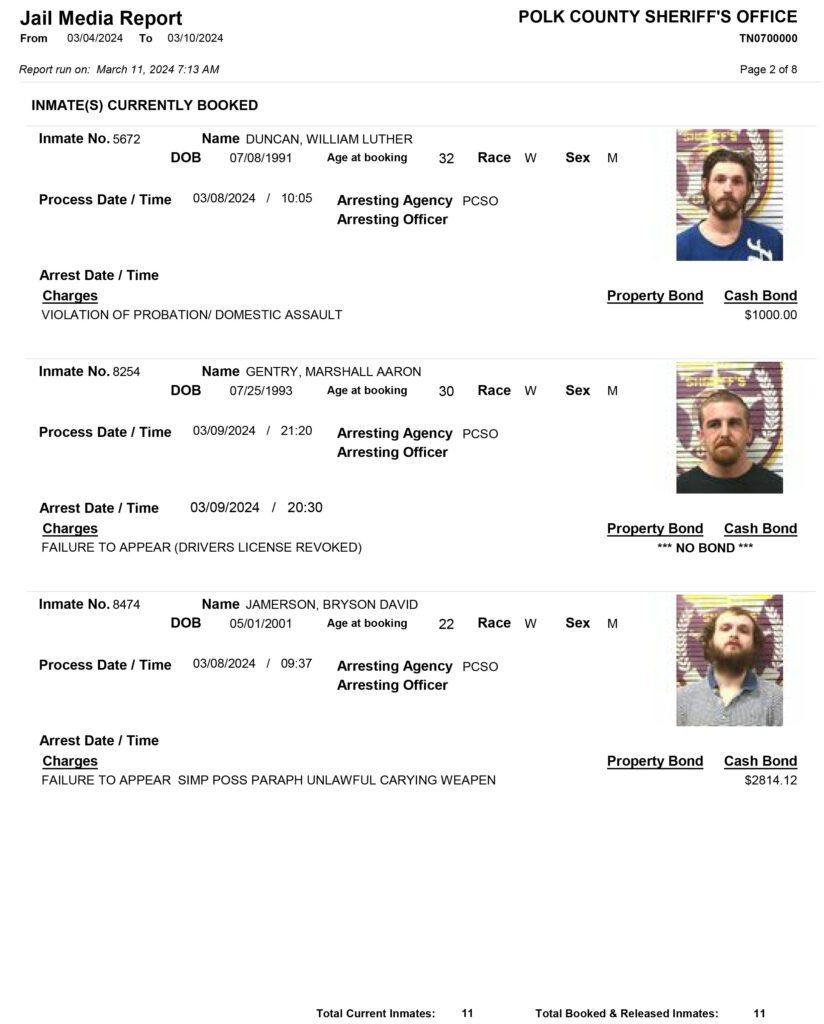 Jail Media Report
From 03/04/2024 To 03/10/2024

POLK COUNTY SHERIFF'S OFFICE
TN0700000

Report run on: March 11, 2024 7:13 AM

Page 2 of 8

INMATE(S) CURRENTLY BOOKED

Inmate No. 5672 Name DUNCAN, WILLIAM LUTHER
DOB 07/08/1991 Age at booking 32 Race W Sex M

Process Date / Time 03/08/2024 / 10:05 Arresting Agency PCSO
Arresting Officer

Arrest Date / Time
Charges Property Bond Cash Bond
VIOLATION OF PROBATION/ DOMESTIC ASSAULT $1000.00

Inmate No. 8254 Name GENTRY, MARSHALL AARON
DOB 07/25/1993 Age at booking 30 Race W Sex M

Process Date / Time 03/09/2024 / 21:20 Arresting Agency PCSO
Arresting Officer

Arrest Date / Time 03/09/2024 / 20:30
Charges Property Bond Cash Bond
FAILURE TO APPEAR (DRIVERS LICENSE REVOKED) *** NO BOND ***

Inmate No. 8474 Name JAMERSON, BRYSON DAVID
DOB 05/01/2001 Age at booking 22 Race W Sex M

Process Date / Time 03/08/2024 / 09:37 Arresting Agency PCSO
Arresting Officer

Arrest Date / Time
Charges Property Bond Cash Bond
FAILURE TO APPEAR SIMP POSS PARAPH UNLAWFUL CARYING WEAPEN $2814.12

Total Current Inmates: 11 Total Booked & Released Inmates: 11